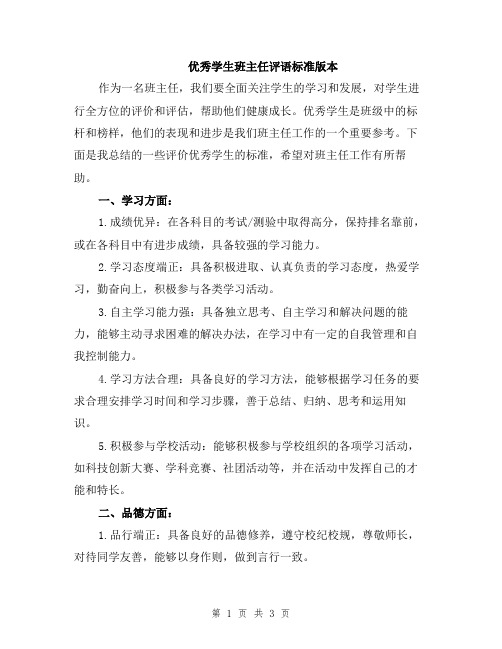 优秀学生班主任评语标准版本

作为一名班主任，我们要全面关注学生的学习和发展，对学生进行全方位的评价和评估，帮助他们健康成长。优秀学生是班级中的标杆和榜样，他们的表现和进步是我们班主任工作的一个重要参考。下面是我总结的一些评价优秀学生的标准，希望对班主任工作有所帮助。

一、学习方面：

1.成绩优异：在各科目的考试/测验中取得高分，保持排名靠前，或在各科目中有进步成绩，具备较强的学习能力。

2.学习态度端正：具备积极进取、认真负责的学习态度，热爱学习，勤奋向上，积极参与各类学习活动。

3.自主学习能力强：具备独立思考、自主学习和解决问题的能力，能够主动寻求困难的解决办法，在学习中有一定的自我管理和自我控制能力。

4.学习方法合理：具备良好的学习方法，能够根据学习任务的要求合理安排学习时间和学习步骤，善于总结、归纳、思考和运用知识。

5.积极参与学校活动：能够积极参与学校组织的各项学习活动，如科技创新大赛、学科竞赛、社团活动等，并在活动中发挥自己的才能和特长。

二、品德方面：

1.品行端正：具备良好的品德修养，遵守校纪校规，尊敬师长，对待同学友善，能够以身作则，做到言行一致。

第 1 页 共 3 页